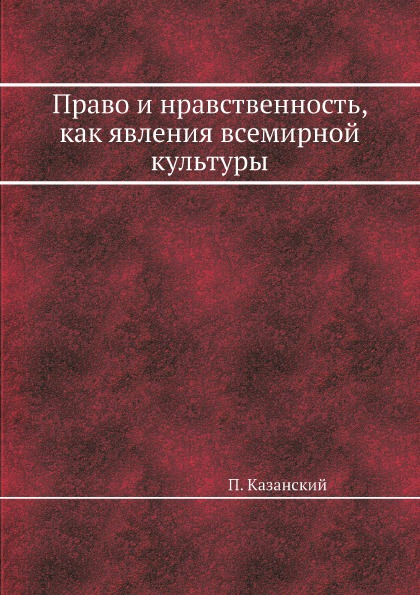 Право и нравственность, как явления всемирной культуры

П. Казанский